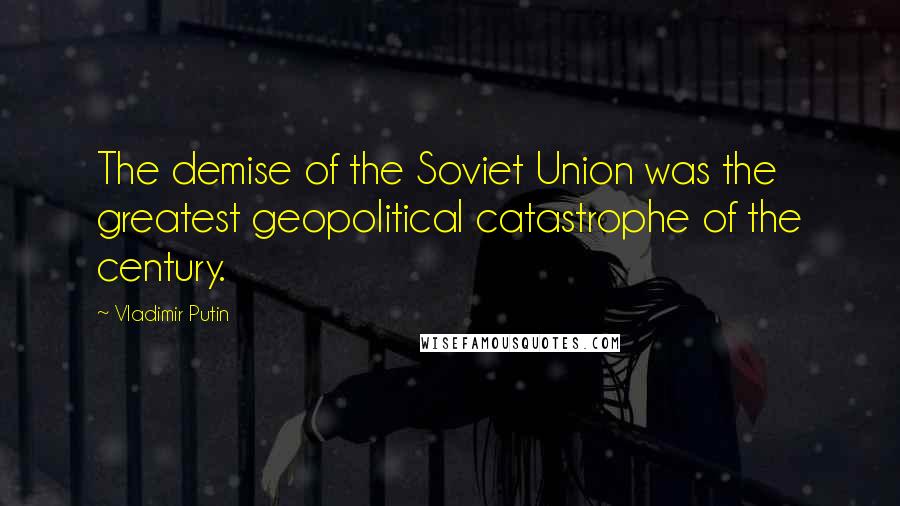 The demise of the Soviet Union was the greatest geopolitical catastrophe of the century.

~ Vladimir Putin

WISEFAMOUSQUOTES.COM